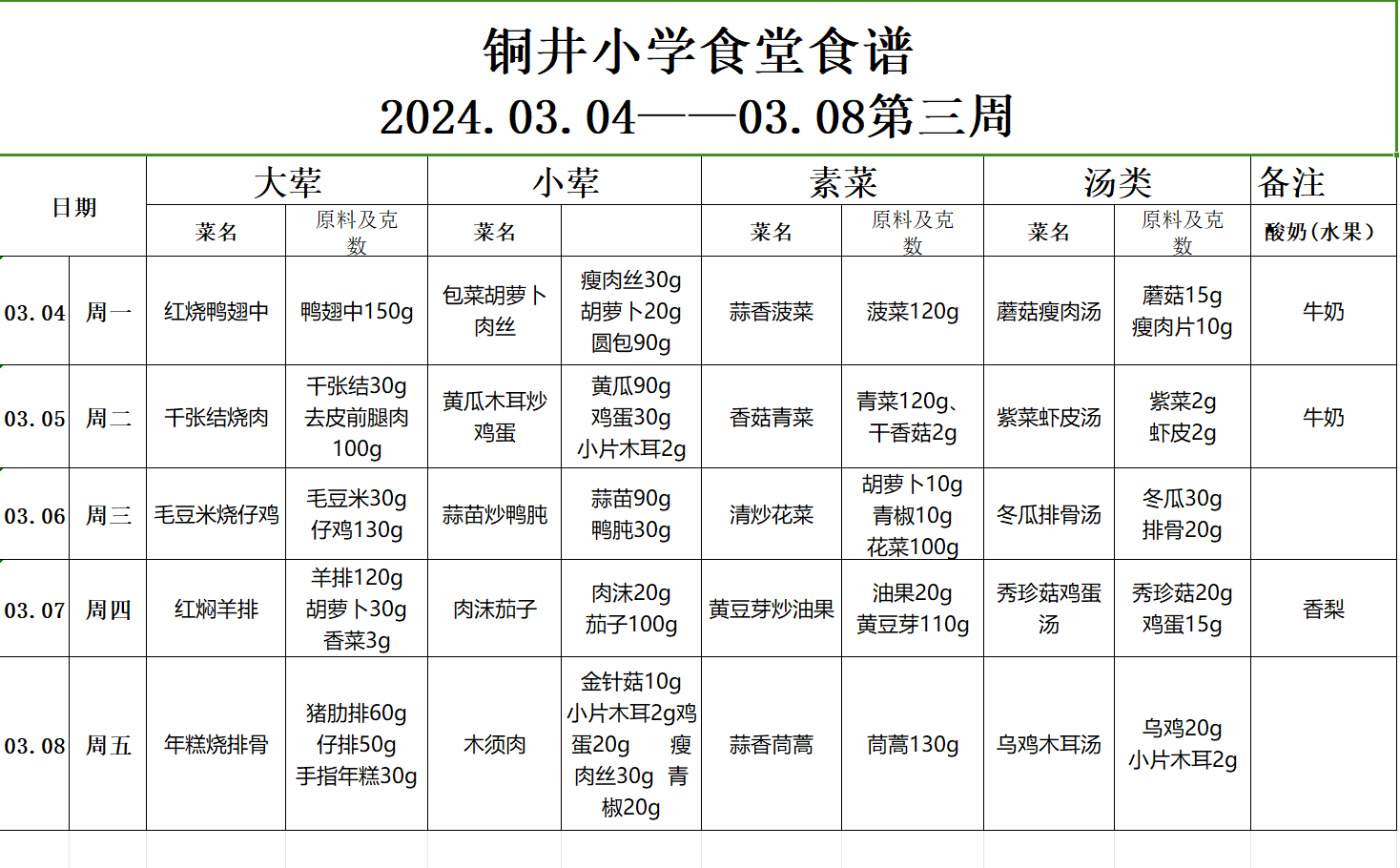 铜井小学食堂食谱
2024.03.04——03.08第三周

| 日期 | | 大荤 | | 小荤 | | 素菜 | | 汤类 | | 备注 |
|---|---|---|---|---|---|---|---|---|---|---|
| | | 菜名 | 原料及克数 | 菜名 | | 菜名 | 原料及克数 | 菜名 | 原料及克数 | 酸奶(水果) |
| 03.04 | 周一 | 红烧鸭翅中 | 鸭翅中150g | 包菜胡萝卜肉丝 | 瘦肉丝30g 胡萝卜20g 圆包90g | 蒜香菠菜 | 菠菜120g | 蘑菇瘦肉汤 | 蘑菇15g 瘦肉片10g | 牛奶 |
| 03.05 | 周二 | 千张结烧肉 | 千张结30g 去皮前腿肉100g | 黄瓜木耳炒鸡蛋 | 黄瓜90g 鸡蛋30g 小片木耳2g | 香菇青菜 | 青菜120g、干香菇2g | 紫菜虾皮汤 | 紫菜2g 虾皮2g | 牛奶 |
| 03.06 | 周三 | 毛豆米烧仔鸡 | 毛豆米30g 仔鸡130g | 蒜苗炒鸭肫 | 蒜苗90g 鸭肫30g | 清炒花菜 | 胡萝卜10g 青椒10g 花菜100g | 冬瓜排骨汤 | 冬瓜30g 排骨20g | |
| 03.07 | 周四 | 红焖羊排 | 羊排120g 胡萝卜30g 香菜3g | 肉沫茄子 | 肉沫20g 茄子100g | 黄豆芽炒油果 | 油果20g 黄豆芽110g | 秀珍菇鸡蛋汤 | 秀珍菇20g 鸡蛋15g | 香梨 |
| 03.08 | 周五 | 年糕烧排骨 | 猪肋排60g 仔排50g 手指年糕30g | 木须肉 | 金针菇10g 小片木耳2g鸡蛋20g 瘦肉丝30g 青椒20g | 蒜香茼蒿 | 茼蒿130g | 乌鸡木耳汤 | 乌鸡20g 小片木耳2g | |